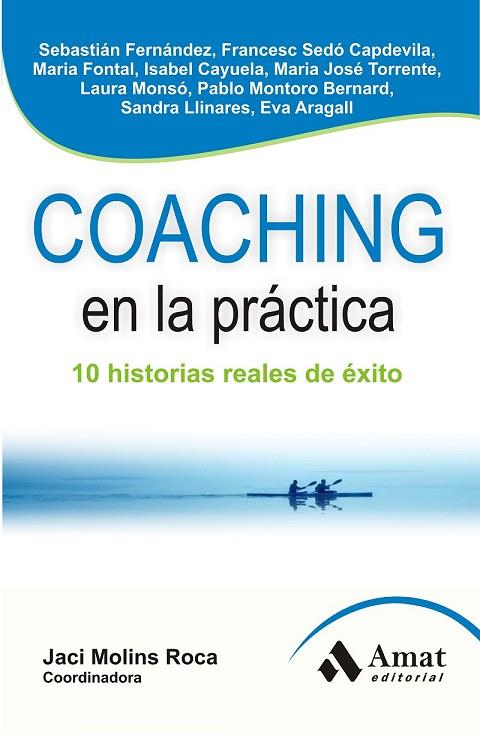 Sebastián Fernández, Francesc Sedó Capdevila, Maria Fontal, Isabel Cayuela, Maria José Torrente, Laura Monsó, Pablo Montoro Bernard, Sandra Llinares, Eva Aragall

COACHING
en la práctica

10 historias reales de éxito

Jaci Molins Roca
Coordinadora

Amat
editorial